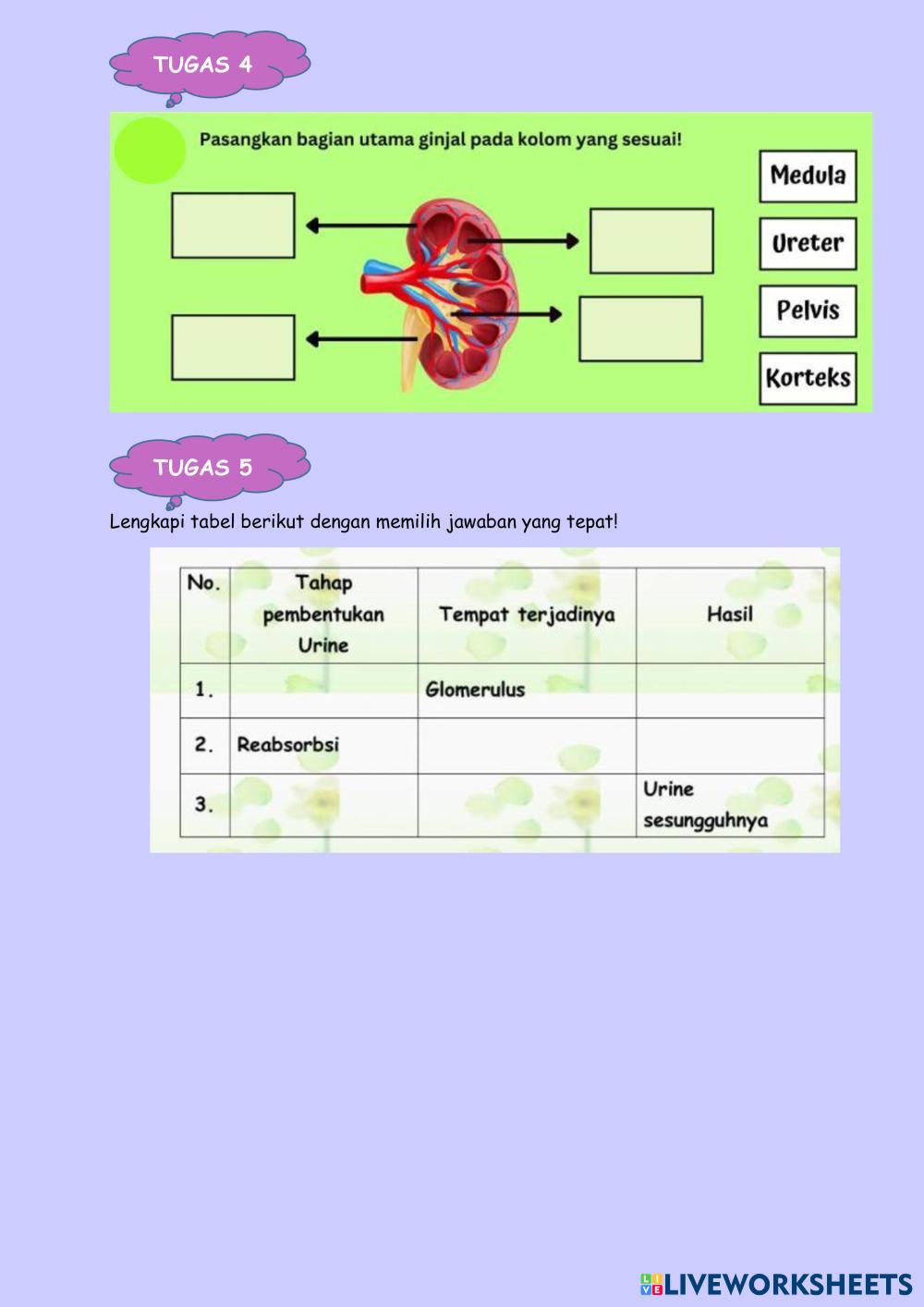 TUGAS 4

Pasangkan bagian utama ginjal pada kolom yang sesuai!

Medula

Ureter

Pelvis

Korteks

TUGAS 5

Lengkapi tabel berikut dengan memilih jawaban yang tepat!

| No. | Tahap pembentukan Urine | Tempat terjadinya | Hasil |
|---|---|---|---|
| 1. | | Glomerulus | |
| 2. | Reabsorbsi | | |
| 3. | | | Urine sesungguhnya |

LIVEWORKSHEETS